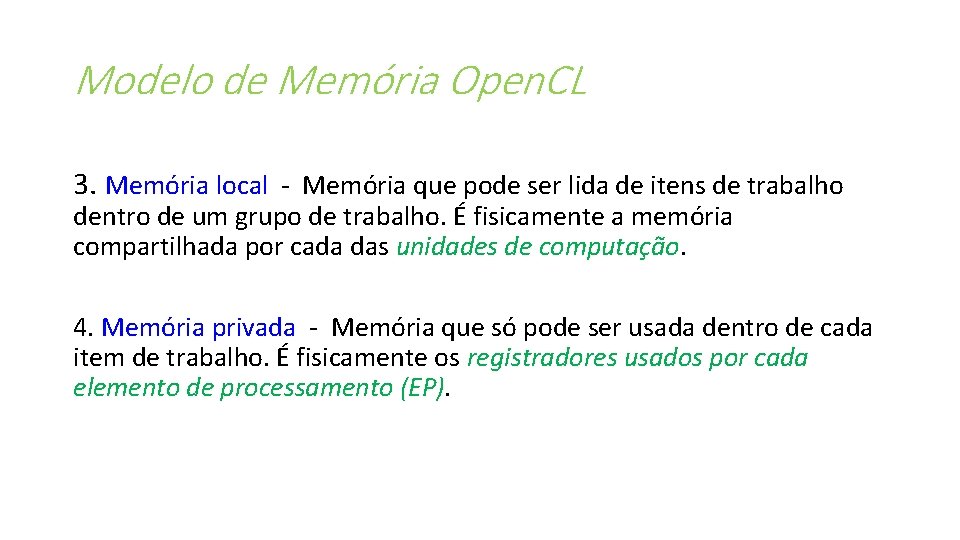 Modelo de Memória Open.CL

3. Memória local - Memória que pode ser lida de itens de trabalho dentro de um grupo de trabalho. É fisicamente a memória compartilhada por cada das unidades de computação.

4. Memória privada - Memória que só pode ser usada dentro de cada item de trabalho. É fisicamente os registradores usados por cada elemento de processamento (EP).